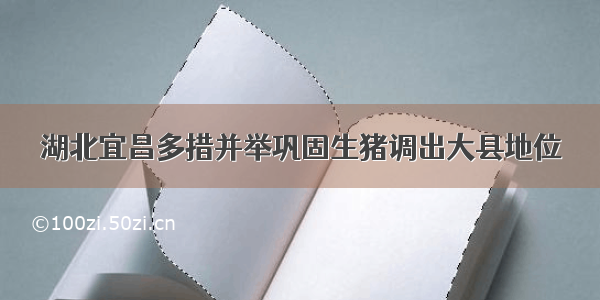 湖北宜昌多措并举巩固生猪调出大县地位

©100zi.50zi.cn